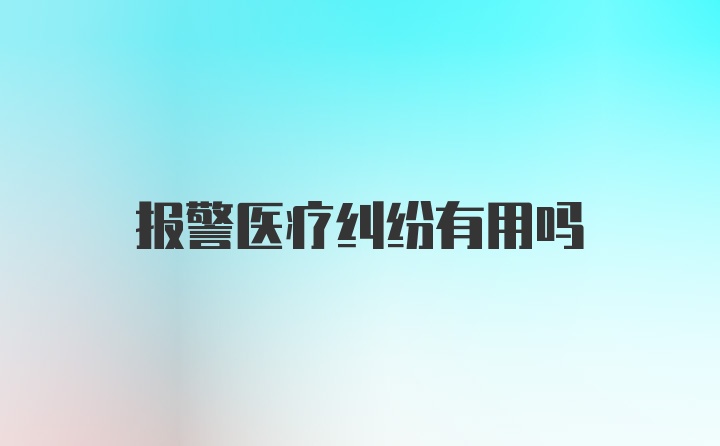 报警医疗纠纷有用吗